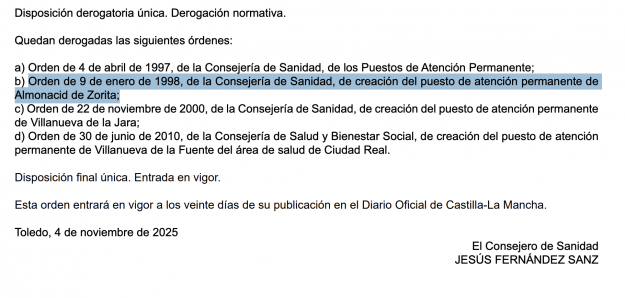 Disposición derogatoria única. Derogación normativa.

Quedan derogadas las siguientes órdenes:

a) Orden de 4 de abril de 1997, de la Consejería de Sanidad, de los Puestos de Atención Permanente;
b) Orden de 9 de enero de 1998, de la Consejería de Sanidad, de creación del puesto de atención permanente de Almonacid de Zorita;
c) Orden de 22 de noviembre de 2000, de la Consejería de Sanidad, de creación del puesto de atención permanente de Villanueva de la Jara;
d) Orden de 30 de junio de 2010, de la Consejería de Salud y Bienestar Social, de creación del puesto de atención permanente de Villanueva de la Fuente del área de salud de Ciudad Real.

Disposición final única. Entrada en vigor.

Esta orden entrará en vigor a los veinte días de su publicación en el Diario Oficial de Castilla-La Mancha.

Toledo, 4 de noviembre de 2025

El Consejero de Sanidad
JESÚS FERNÁNDEZ SANZ